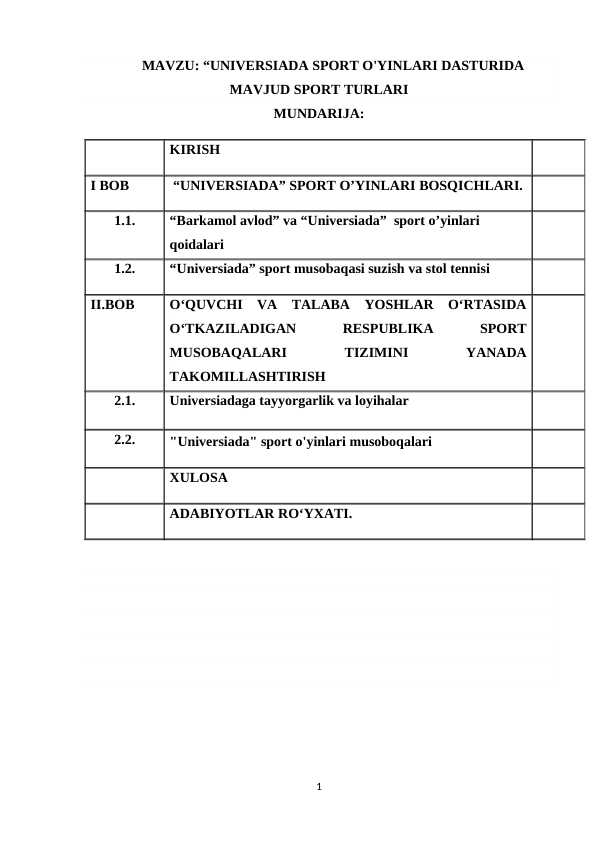 MAVZU: “UNIVERSIADA SPORT O'YINLARI DASTURIDA MAVJUD SPORT TURLARI
MUNDARIJA:

|  |  |  |
|---|---|---|
|  | KIRISH |  |
| I BOB | “UNIVERSIADA” SPORT O’YINLARI BOSQICHLARI. |  |
| 1.1. | “Barkamol avlod” va “Universiada” sport o’yinlari qoidalari |  |
| 1.2. | “Universiada” sport musobaqasi suzish va stol tennisi |  |
| II.BOB | O‘QUVCHI VA TALABA YOSHLAR O‘RTASIDA O‘TKAZILADIGAN RESPUBLIKA SPORT MUSOBAQALARI TIZIMINI YANADA TAKOMILLASHTIRISH |  |
| 2.1. | Universiadaga tayyorgarlik va loyihalar |  |
| 2.2. | "Universiada" sport o'yinlari musoboqalari |  |
|  | XULOSA |  |
|  | ADABIYOTLAR RO‘YXATI. |  |

1